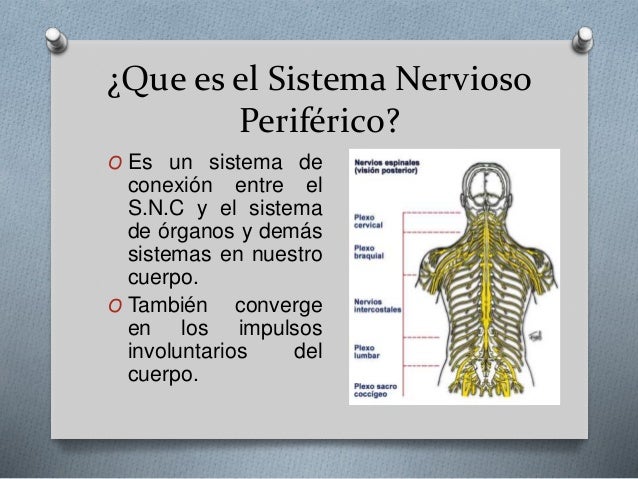 ¿Que es el Sistema Nervioso Periférico?

O Es un sistema de conexión entre el S.N.C y el sistema de órganos y demás sistemas en nuestro cuerpo.

O También converge en los impulsos involuntarios del cuerpo.

Nervios espinales
(visión posterior)

Plexo cervical

Plexo braquial

Nervios intercostales

Plexo lumbar

Plexo sacro coccígeo